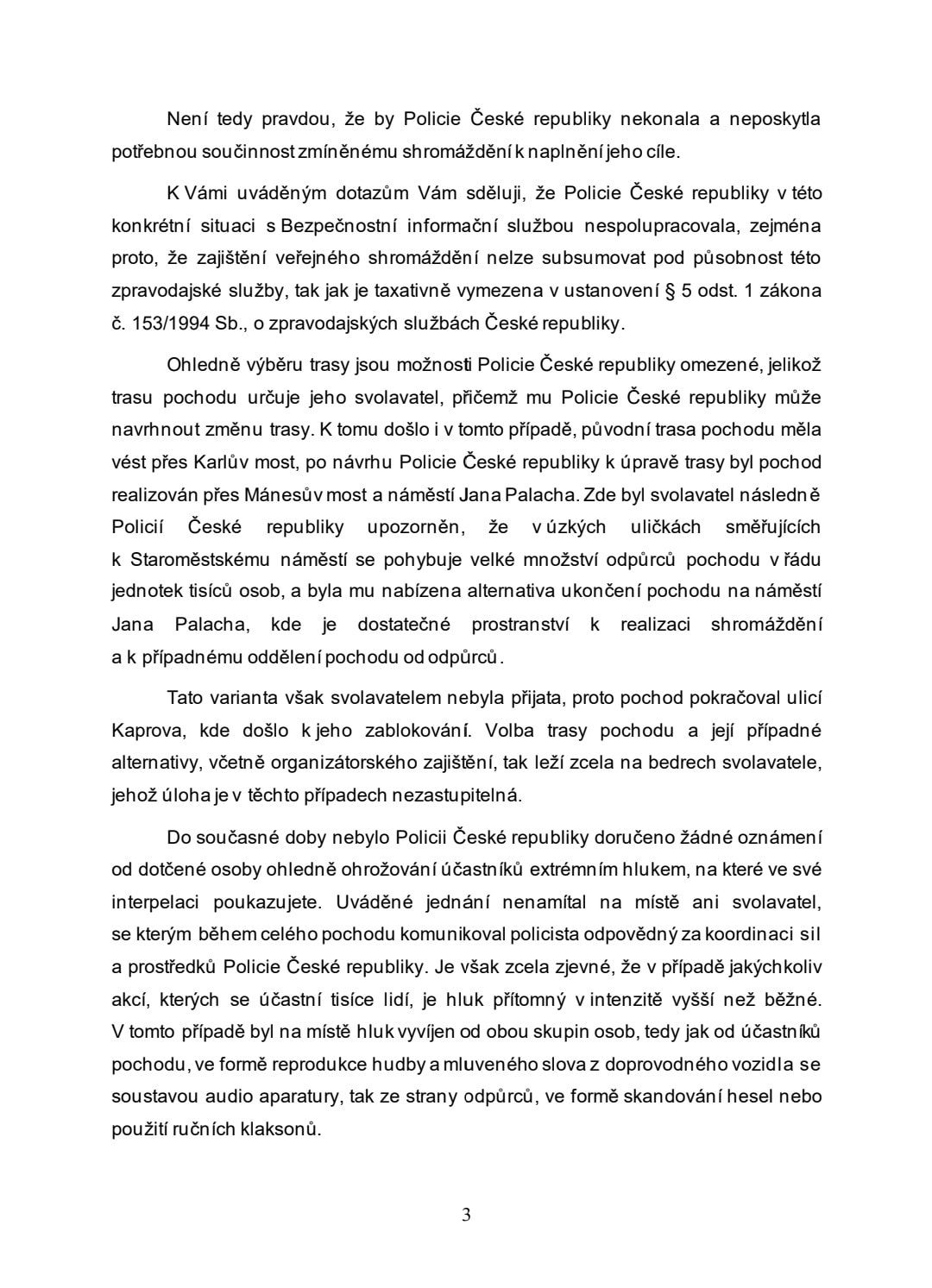 Není tedy pravdou, že by Policie České republiky nekonala a neposkytla potřebnou součinnost zmíněnému shromáždění k naplnění jeho cíle.

K Vámi uváděným dotazům Vám sděluji, že Policie České republiky v této konkrétní situaci s Bezpečnostní informační službou nespolupracovala, zejména proto, že zajištění veřejného shromáždění nelze subsumovat pod působnost této zpravodajské služby, tak jak je taxativně vymezena v ustanovení § 5 odst. 1 zákona č. 153/1994 Sb., o zpravodajských službách České republiky.

Ohledně výběru trasy jsou možnosti Policie České republiky omezené, jelikož trasu pochodu určuje jeho svolavatel, přičemž mu Policie České republiky může navrhnout změnu trasy. K tomu došlo i v tomto případě, původní trasa pochodu měla vést přes Karlův most, po návrhu Policie České republiky k úpravě trasy byl pochod realizován přes Mánesův most a náměstí Jana Palacha. Zde byl svolavatel následně Policií České republiky upozorněn, že v úzkých uličkách směřujících k Staroměstskému náměstí se pohybuje velké množství odpůrců pochodu v řádu jednotek tisíců osob, a byla mu nabízena alternativa ukončení pochodu na náměstí Jana Palacha, kde je dostatečné prostranství k realizaci shromáždění a k případnému oddělení pochodu od odpůrců.

Tato varianta však svolavatelem nebyla přijata, proto pochod pokračoval ulicí Kaprova, kde došlo k jeho zablokování. Volba trasy pochodu a její případné alternativy, včetně organizátorského zajištění, tak leží zcela na bedrech svolavatele, jehož úloha je v těchto případech nezastupitelná.

Do současné doby nebylo Policii České republiky doručeno žádné oznámení od dotčené osoby ohledně ohrožování účastníků extrémním hlukem, na které ve své interpelaci poukazujete. Uváděné jednání nenamítal na místě ani svolavatel, se kterým během celého pochodu komunikoval policista odpovědný za koordinaci sil a prostředků Policie České republiky. Je však zcela zjevné, že v případě jakýchkoliv akcí, kterých se účastní tisíce lidí, je hluk přítomný v intenzitě vyšší než běžné. V tomto případě byl na místě hluk vyvíjen od obou skupin osob, tedy jak od účastníků pochodu, ve formě reprodukce hudby a mluveného slova z doprovodného vozidla se soustavou audio aparatury, tak ze strany odpůrců, ve formě skandování hesel nebo použití ručních klaksonů.

3